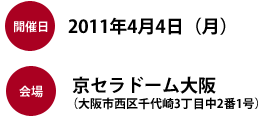 開催日

2011年4月4日（月）

会場

京セラドーム大阪
（大阪市西区千代崎3丁目中2番1号）